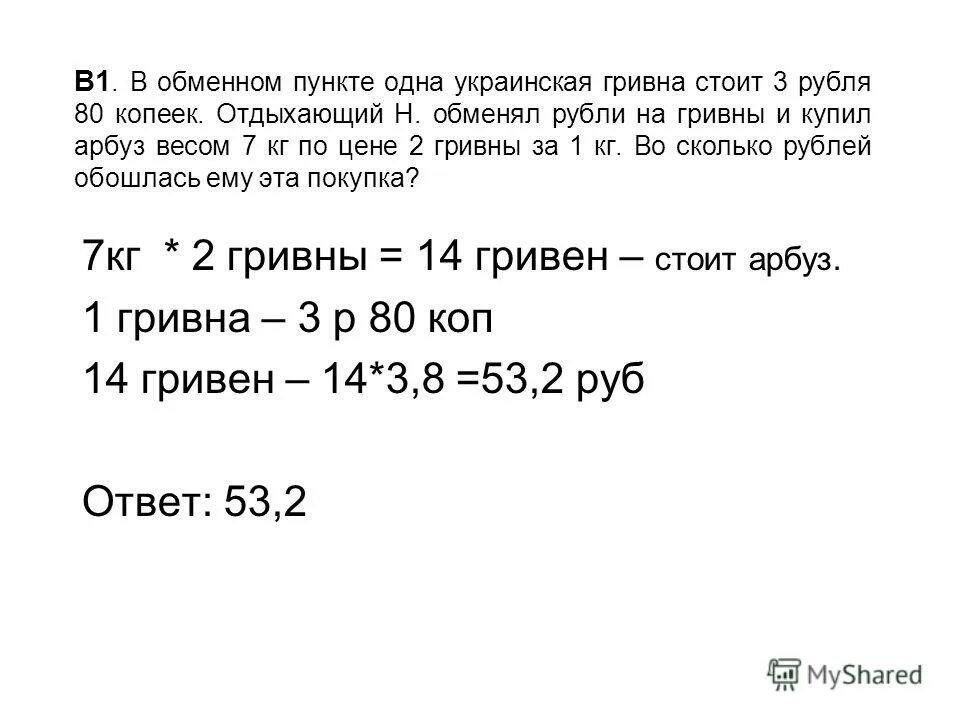 В1. В обменном пункте одна украинская гривна стоит 3 рубля 80 копеек. Отдыхающий Н. обменял рубли на гривны и купил арбуз весом 7 кг по цене 2 гривны за 1 кг. Во сколько рублей обошлась ему эта покупка?

7кг * 2 гривны = 14 гривен – стоит арбуз.

1 гривна – 3 р 80 коп

14 гривен – 14*3,8 =53,2 руб

Ответ: 53,2

MyShared